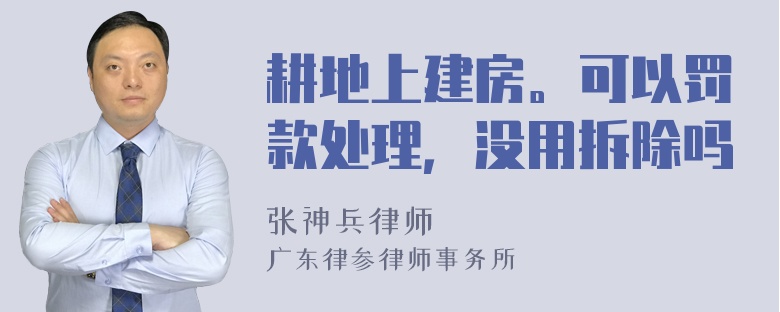 耕地上建房。可以罚款处理，没用拆除吗

张神兵律师

广东律参律师事务所